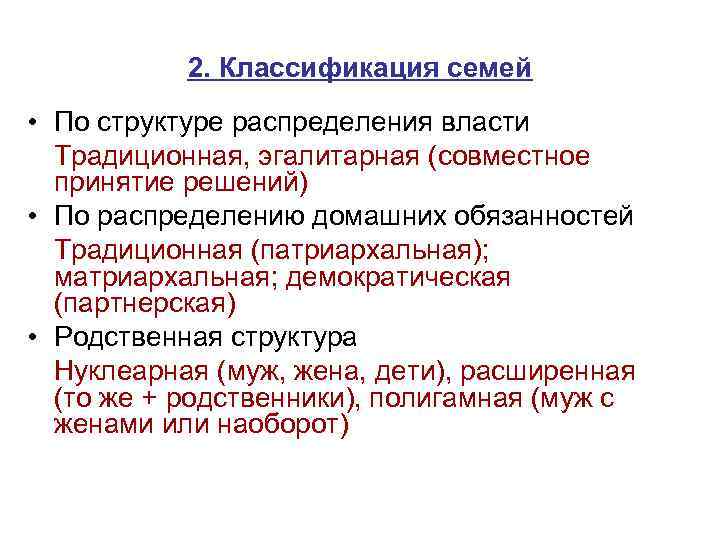 2. Классификация семей

• По структуре распределения власти

Традиционная, эгалитарная (совместное принятие решений)

• По распределению домашних обязанностей

Традиционная (патриархальная); матриархальная; демократическая (партнерская)

• Родственная структура

Нуклеарная (муж, жена, дети), расширенная (то же + родственники), полигамная (муж с женами или наоборот)